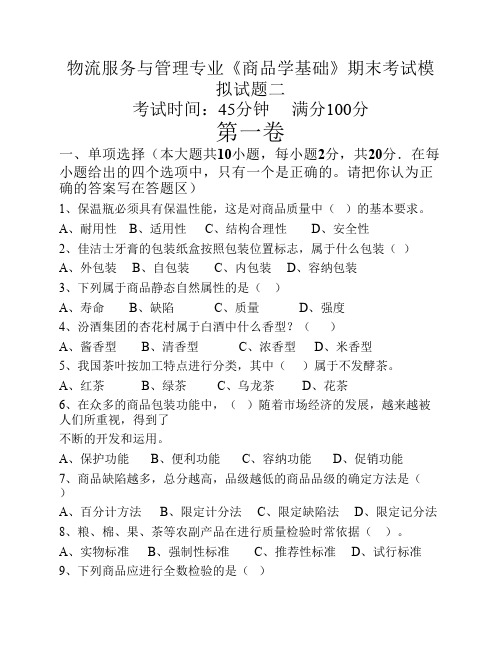 物流服务与管理专业《商品学基础》期末考试模拟试题二
考试时间：45分钟　满分100分
第一卷
一、单项选择（本大题共10小题，每小题2分，共20分．在每小题给出的四个选项中，只有一个是正确的。请把你认为正确的答案写在答题区）
1、保温瓶必须具有保温性能，这是对商品质量中（ ）的基本要求。
A、耐用性　B、适用性　C、结构合理性　D、安全性
2、佳洁士牙膏的包装纸盒按照包装位置标志，属于什么包装（ ）
A、外包装　B、自包装　C、内包装　D、容纳包装
3、下列属于商品静态自然属性的是（ ）
A、寿命　B、缺陷　C、质量　D、强度
4、汾酒集团的杏花村属于白酒中什么香型？（ ）
A、酱香型　B、清香型　C、浓香型　D、米香型
5、我国茶叶按加工特点进行分类，其中（ ）属于不发酵茶。
A、红茶　B、绿茶　C、乌龙茶　D、花茶
6、在众多的商品包装功能中，（ ）随着市场经济的发展，越来越被人们所重视，得到了
不断的开发和运用。
A、保护功能　B、便利功能　C、容纳功能　D、促销功能
7、商品缺陷越多，总分越高，品级越低的商品品级的确定方法是（ ）
A、百分计方法　B、限定计分法　C、限定缺陷法　D、限定记分法
8、粮、棉、果、茶等农副产品在进行质量检验时常依据（ ）。
A、实物标准　B、强制性标准　C、推荐性标准　D、试行标准
9、下列商品应进行全数检验的是（ ）